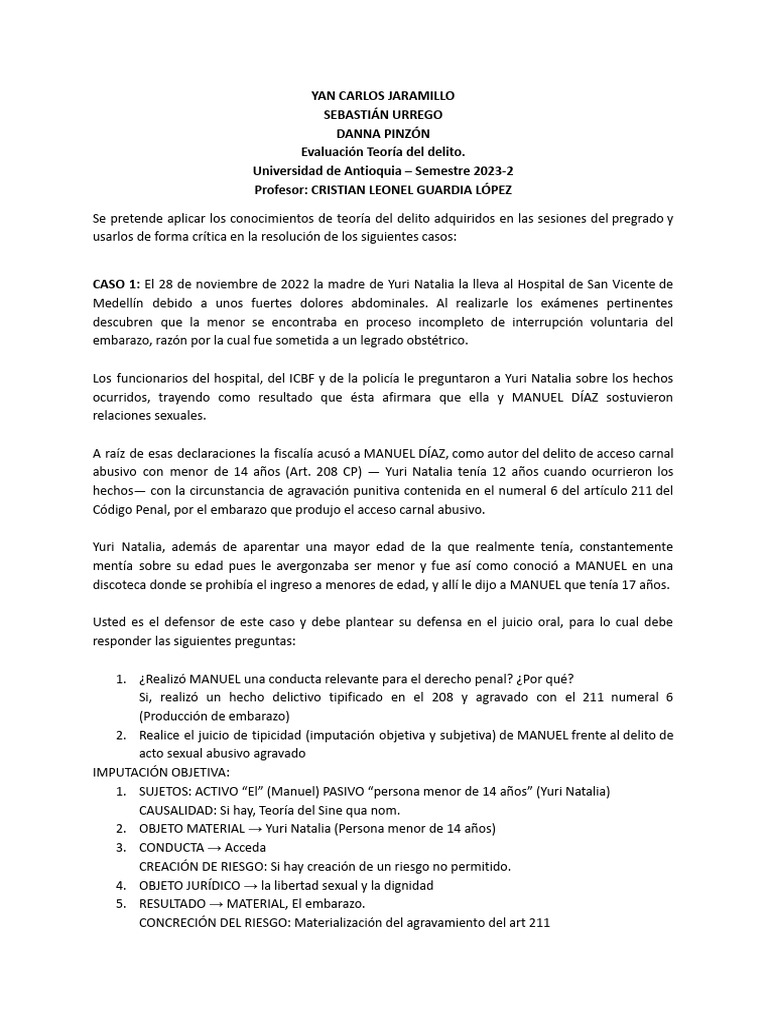 YAN CARLOS JARAMILLO
SEBASTIÁN URREGO
DANNA PINZÓN
Evaluación Teoría del delito.
Universidad de Antioquia – Semestre 2023-2
Profesor: CRISTIAN LEONEL GUARDIA LÓPEZ

Se pretende aplicar los conocimientos de teoría del delito adquiridos en las sesiones del pregrado y usarlos de forma crítica en la resolución de los siguientes casos:

CASO 1: El 28 de noviembre de 2022 la madre de Yuri Natalia la lleva al Hospital de San Vicente de Medellín debido a unos fuertes dolores abdominales. Al realizarle los exámenes pertinentes descubren que la menor se encontraba en proceso incompleto de interrupción voluntaria del embarazo, razón por la cual fue sometida a un legrado obstétrico.

Los funcionarios del hospital, del ICBF y de la policía le preguntaron a Yuri Natalia sobre los hechos ocurridos, trayendo como resultado que ésta afirmara que ella y MANUEL DÍAZ sostuvieron relaciones sexuales.

A raíz de esas declaraciones la fiscalía acusó a MANUEL DÍAZ, como autor del delito de acceso carnal abusivo con menor de 14 años (Art. 208 CP) — Yuri Natalia tenía 12 años cuando ocurrieron los hechos— con la circunstancia de agravación punitiva contenida en el numeral 6 del artículo 211 del Código Penal, por el embarazo que produjo el acceso carnal abusivo.

Yuri Natalia, además de aparentar una mayor edad de la que realmente tenía, constantemente mentía sobre su edad pues le avergonzaba ser menor y fue así como conoció a MANUEL en una discoteca donde se prohibía el ingreso a menores de edad, y allí le dijo a MANUEL que tenía 17 años.

Usted es el defensor de este caso y debe plantear su defensa en el juicio oral, para lo cual debe responder las siguientes preguntas:

1. ¿Realizó MANUEL una conducta relevante para el derecho penal? ¿Por qué?
Si, realizó un hecho delictivo tipificado en el 208 y agravado con el 211 numeral 6 (Producción de embarazo)
2. Realice el juicio de tipicidad (imputación objetiva y subjetiva) de MANUEL frente al delito de acto sexual abusivo agravado
IMPUTACIÓN OBJETIVA:
1. SUJETOS: ACTIVO "El" (Manuel) PASIVO "persona menor de 14 años" (Yuri Natalia)
CAUSALIDAD: Si hay, Teoría del Sine qua nom.
2. OBJETO MATERIAL → Yuri Natalia (Persona menor de 14 años)
3. CONDUCTA → Acceda
CREACIÓN DE RIESGO: Si hay creación de un riesgo no permitido.
4. OBJETO JURÍDICO → la libertad sexual y la dignidad
5. RESULTADO → MATERIAL, El embarazo.
CONCRECIÓN DEL RIESGO: Materialización del agravamiento del art 211